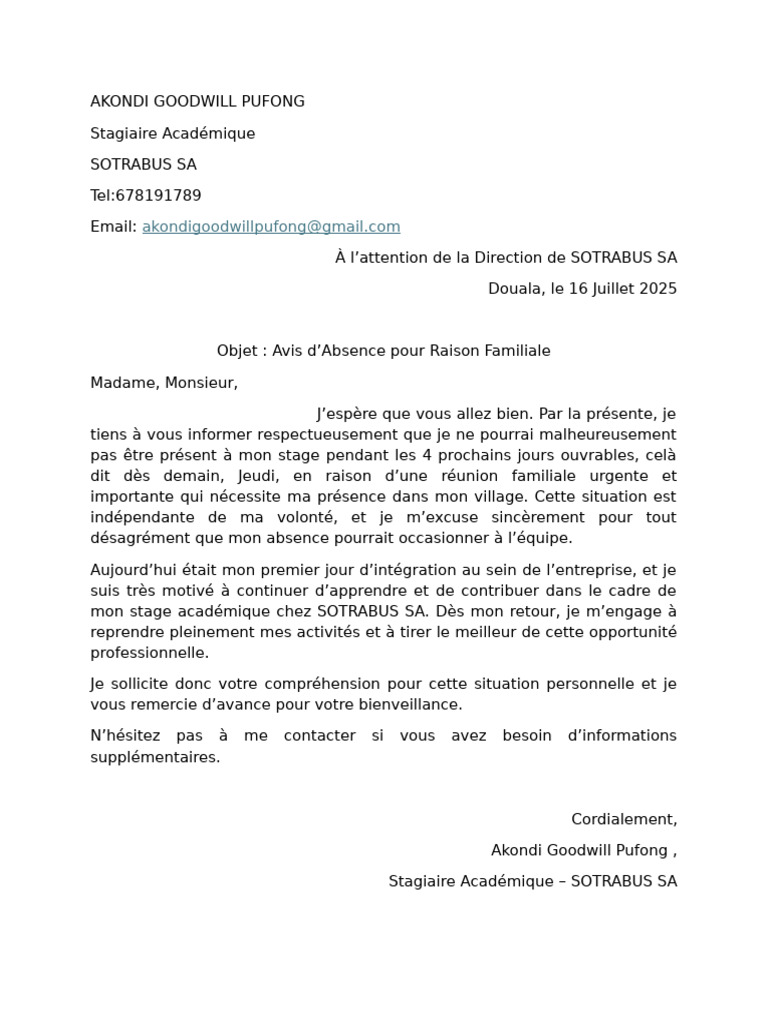 AKONDI GOODWILL PUFONG

Stagiaire Académique

SOTRABUS SA

Tel:678191789

Email: akondigoodwillpufong@gmail.com

À l’attention de la Direction de SOTRABUS SA

Douala, le 16 Juillet 2025

Objet : Avis d’Absence pour Raison Familiale

Madame, Monsieur,

J’espère que vous allez bien. Par la présente, je tiens à vous informer respectueusement que je ne pourrai malheureusement pas être présent à mon stage pendant les 4 prochains jours ouvrables, celà dit dès demain, Jeudi, en raison d’une réunion familiale urgente et importante qui nécessite ma présence dans mon village. Cette situation est indépendante de ma volonté, et je m’excuse sincèrement pour tout désagrément que mon absence pourrait occasionner à l’équipe.

Aujourd’hui était mon premier jour d’intégration au sein de l’entreprise, et je suis très motivé à continuer d’apprendre et de contribuer dans le cadre de mon stage académique chez SOTRABUS SA. Dès mon retour, je m’engage à reprendre pleinement mes activités et à tirer le meilleur de cette opportunité professionnelle.

Je sollicite donc votre compréhension pour cette situation personnelle et je vous remercie d’avance pour votre bienveillance.

N’hésitez pas à me contacter si vous avez besoin d’informations supplémentaires.

Cordialement,

Akondi Goodwill Pufong ,

Stagiaire Académique – SOTRABUS SA